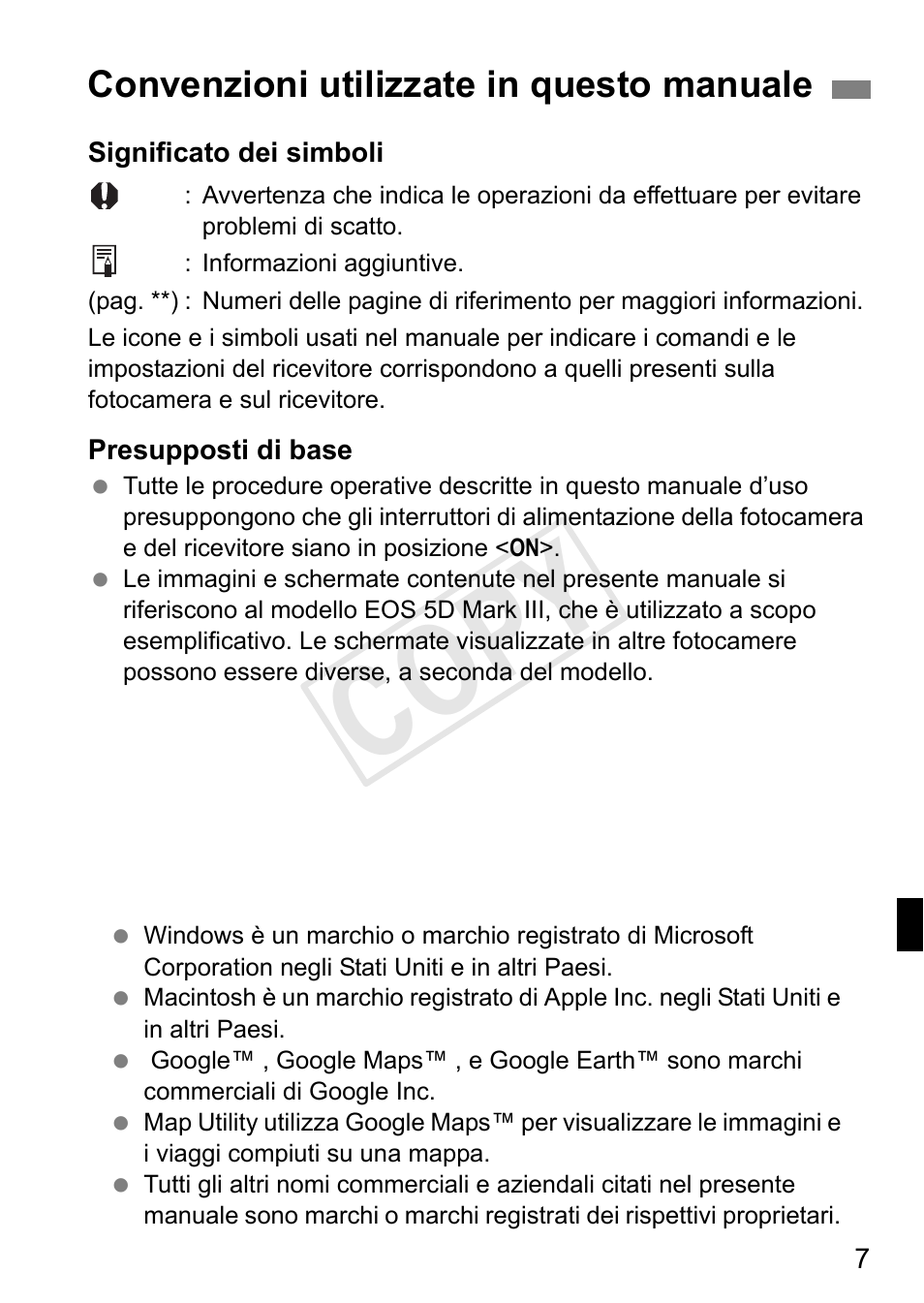 Convenzioni utilizzate in questo manuale

Significato dei simboli

: Avvertenza che indica le operazioni da effettuare per evitare problemi di scatto.

: Informazioni aggiuntive.

(pag. **) : Numeri delle pagine di riferimento per maggiori informazioni.

Le icone e i simboli usati nel manuale per indicare i comandi e le impostazioni del ricevitore corrispondono a quelli presenti sulla fotocamera e sul ricevitore.

Presupposti di base

Tutte le procedure operative descritte in questo manuale d'uso presuppongono che gli interruttori di alimentazione della fotocamera e del ricevitore siano in posizione <ON>.

Le immagini e schermate contenute nel presente manuale si riferiscono al modello EOS 5D Mark III, che è utilizzato a scopo esemplificativo. Le schermate visualizzate in altre fotocamere possono essere diverse, a seconda del modello.

COPY

Windows è un marchio o marchio registrato di Microsoft Corporation negli Stati Uniti e in altri Paesi.

Macintosh è un marchio registrato di Apple Inc. negli Stati Uniti e in altri Paesi.

Google™ , Google Maps™ , e Google Earth™ sono marchi commerciali di Google Inc.

Map Utility utilizza Google Maps™ per visualizzare le immagini e i viaggi compiuti su una mappa.

Tutti gli altri nomi commerciali e aziendali citati nel presente manuale sono marchi o marchi registrati dei rispettivi proprietari.

7